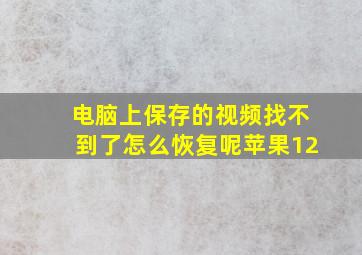 电脑上保存的视频找不到了怎么恢复呢苹果12